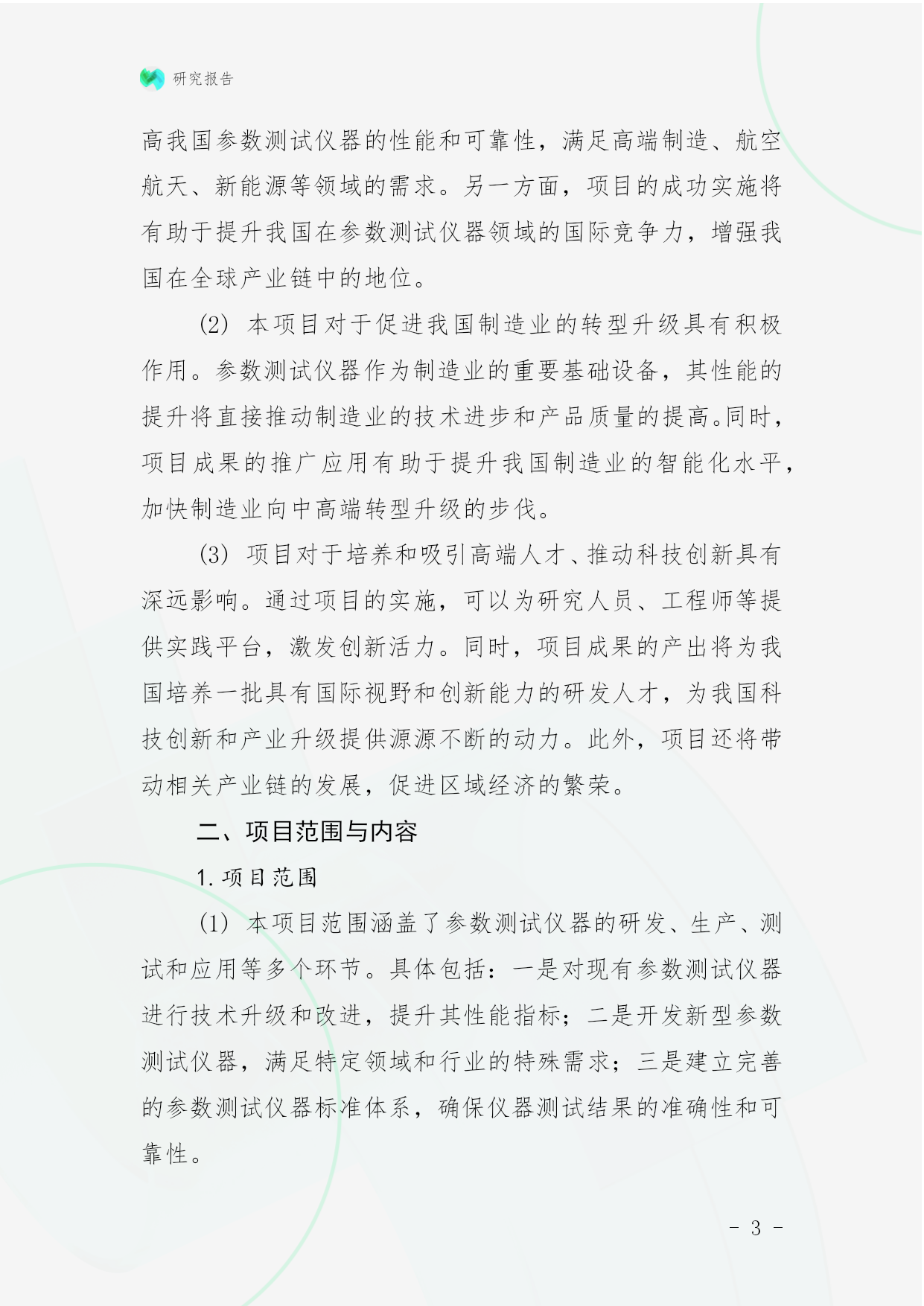 研究报告

高我国参数测试仪器的性能和可靠性，满足高端制造、航空航天、新能源等领域的需求。另一方面，项目的成功实施将有助于提升我国在参数测试仪器领域的国际竞争力，增强我国在全球产业链中的地位。

(2) 本项目对于促进我国制造业的转型升级具有积极作用。参数测试仪器作为制造业的重要基础设备，其性能的提升将直接推动制造业的技术进步和产品质量的提高。同时，项目成果的推广应用有助于提升我国制造业的智能化水平，加快制造业向中高端转型升级的步伐。

(3) 项目对于培养和吸引高端人才、推动科技创新具有深远影响。通过项目的实施，可以为研究人员、工程师等提供实践平台，激发创新活力。同时，项目成果的产出将为我国培养一批具有国际视野和创新能力的研发人才，为我国科技创新和产业升级提供源源不断的动力。此外，项目还将带动相关产业链的发展，促进区域经济的繁荣。

二、项目范围与内容

1. 项目范围

(1) 本项目范围涵盖了参数测试仪器的研发、生产、测试和应用等多个环节。具体包括：一是对现有参数测试仪器进行技术升级和改进，提升其性能指标；二是开发新型参数测试仪器，满足特定领域和行业的特殊需求；三是建立完善的参数测试仪器标准体系，确保仪器测试结果的准确性和可靠性。

- 3 -